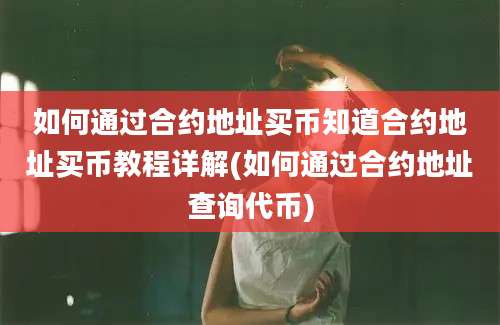 如何通过合约地址买币知道合约地址买币教程详解(如何通过合约地址查询代币)